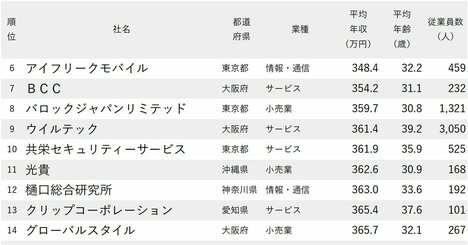 | 順位 | 社名 | 都道府県 | 業種 | 平均年収（万円） | 平均年齢（歳） | 従業員数（人） |
|---|---|---|---|---|---|---|
| 6 | アイフリークモバイル | 東京都 | 情報・通信 | 348.4 | 32.2 | 459 |
| 7 | ＢＣＣ | 大阪府 | サービス | 354.2 | 31.1 | 232 |
| 8 | バロックジャパンリミテッド | 東京都 | 小売業 | 359.7 | 30.8 | 1,321 |
| 9 | ウイルテック | 大阪府 | サービス | 361.4 | 39.2 | 3,050 |
| 10 | 共栄セキュリティーサービス | 東京都 | サービス | 361.9 | 35.9 | 525 |
| 11 | 光貴 | 沖縄県 | 小売業 | 362.6 | 30.9 | 168 |
| 12 | 樋口総合研究所 | 神奈川県 | 情報・通信 | 363.0 | 33.6 | 192 |
| 13 | クリップコーポレーション | 愛知県 | サービス | 365.4 | 37.6 | 101 |
| 14 | グローバルスタイル | 大阪府 | 小売業 | 365.7 | 32.1 | 267 |